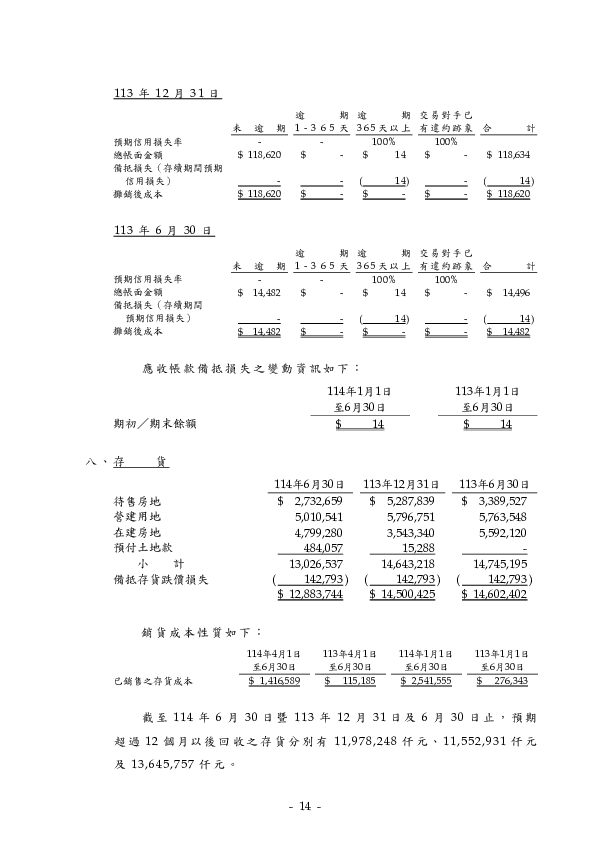 113 年 12 月 31 日

|  | 未 逾 期 | 逾 期 1-365天 | 逾 期 365天以上 | 交易對手已有違約跡象 | 合 計 |
|---|---|---|---|---|---|
| 預期信用損失率 | - | - | 100% | 100% |  |
| 總帳面金額 | $ 118,620 | $ - | $ 14 | $ - | $ 118,634 |
| 備抵損失（存續期間預期信用損失） | - | - | ( 14) | - | ( 14) |
| 攤銷後成本 | $ 118,620 | $ - | $ - | $ - | $ 118,620 |

113 年 6 月 30 日

|  | 未 逾 期 | 逾 期 1-365天 | 逾 期 365天以上 | 交易對手已有違約跡象 | 合 計 |
|---|---|---|---|---|---|
| 預期信用損失率 | - | - | 100% | 100% |  |
| 總帳面金額 | $ 14,482 | $ - | $ 14 | $ - | $ 14,496 |
| 備抵損失（存續期間預期信用損失） | - | - | ( 14) | - | ( 14) |
| 攤銷後成本 | $ 14,482 | $ - | $ - | $ - | $ 14,482 |

應收帳款備抵損失之變動資訊如下：

|  | 114年1月1日至6月30日 | 113年1月1日至6月30日 |
|---|---|---|
| 期初／期末餘額 | $ 14 | $ 14 |

八、存 貨

|  | 114年6月30日 | 113年12月31日 | 113年6月30日 |
|---|---|---|---|
| 待售房地 | $ 2,732,659 | $ 5,287,839 | $ 3,389,527 |
| 營建用地 | 5,010,541 | 5,796,751 | 5,763,548 |
| 在建房地 | 4,799,280 | 3,543,340 | 5,592,120 |
| 預付土地款 | 484,057 | 15,288 | - |
| 小 計 | 13,026,537 | 14,643,218 | 14,745,195 |
| 備抵存貨跌價損失 | ( 142,793) | ( 142,793) | ( 142,793) |
|  | $ 12,883,744 | $ 14,500,425 | $ 14,602,402 |

銷貨成本性質如下：

|  | 114年4月1日至6月30日 | 113年4月1日至6月30日 | 114年1月1日至6月30日 | 113年1月1日至6月30日 |
|---|---|---|---|---|
| 已銷售之存貨成本 | $ 1,416,589 | $ 115,185 | $ 2,541,555 | $ 276,343 |

截至 114 年 6 月 30 日暨 113 年 12 月 31 日及 6 月 30 日止，預期超過 12 個月以後回收之存貨分別有 11,978,248 仟元、11,552,931 仟元及 13,645,757 仟元。

- 14 -